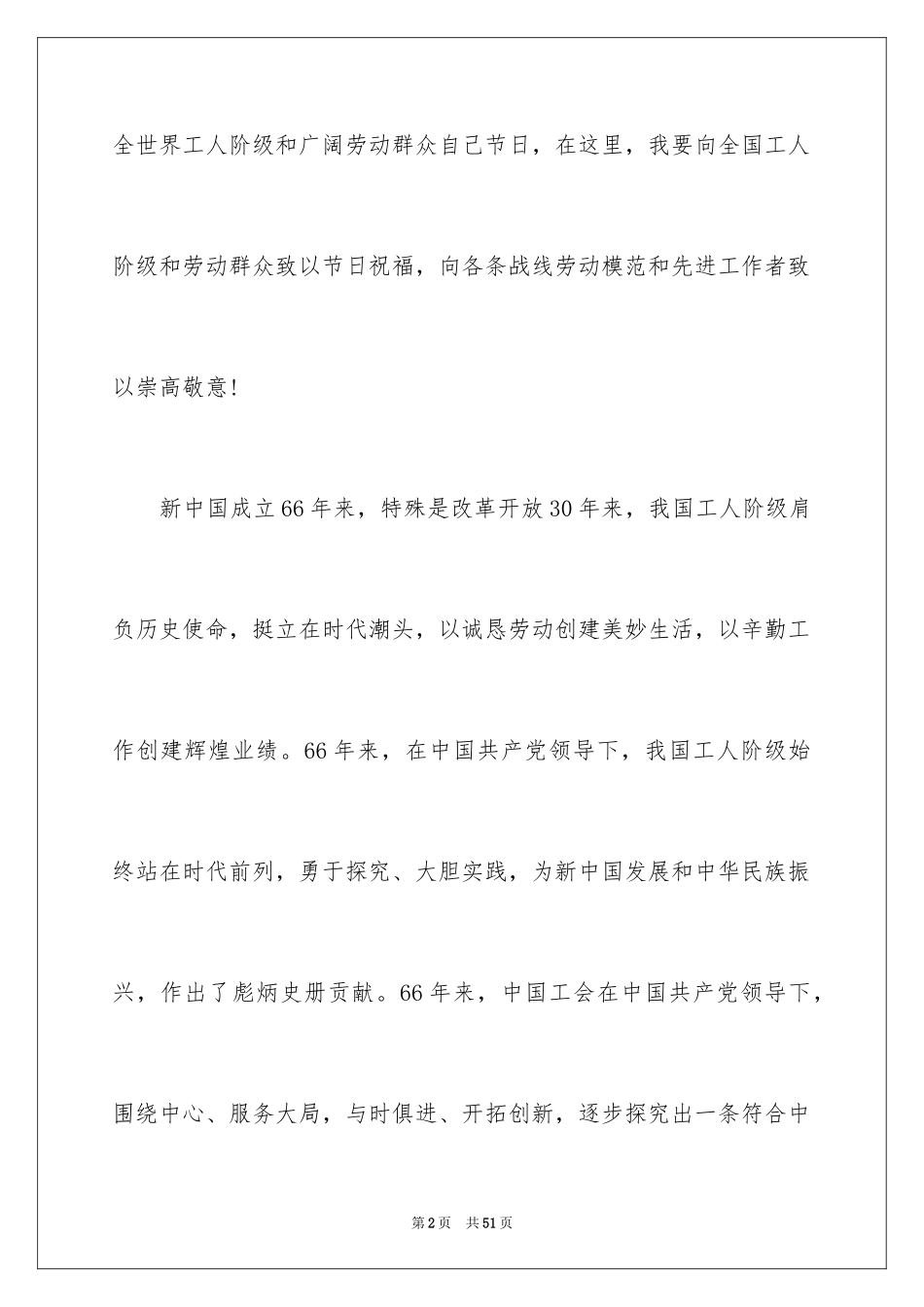 全世界工人阶级和广阔劳动群众自己节日，在这里，我要向全国工人阶级和劳动群众致以节日祝福，向各条战线劳动模范和先进工作者致以崇高敬意!

新中国成立66年来，特殊是改革开放30年来，我国工人阶级肩负历史使命，挺立在时代潮头，以诚恳劳动创建美妙生活，以辛勤工作创建辉煌业绩。66年来，在中国共产党领导下，我国工人阶级始终站在时代前列，勇于探究、大胆实践，为新中国发展和中华民族振兴，作出了彪炳史册贡献。66年来，中国工会在中国共产党领导下，围绕中心、服务大局，与时俱进、开拓创新，逐步探究出一条符合中

第2页 共51页